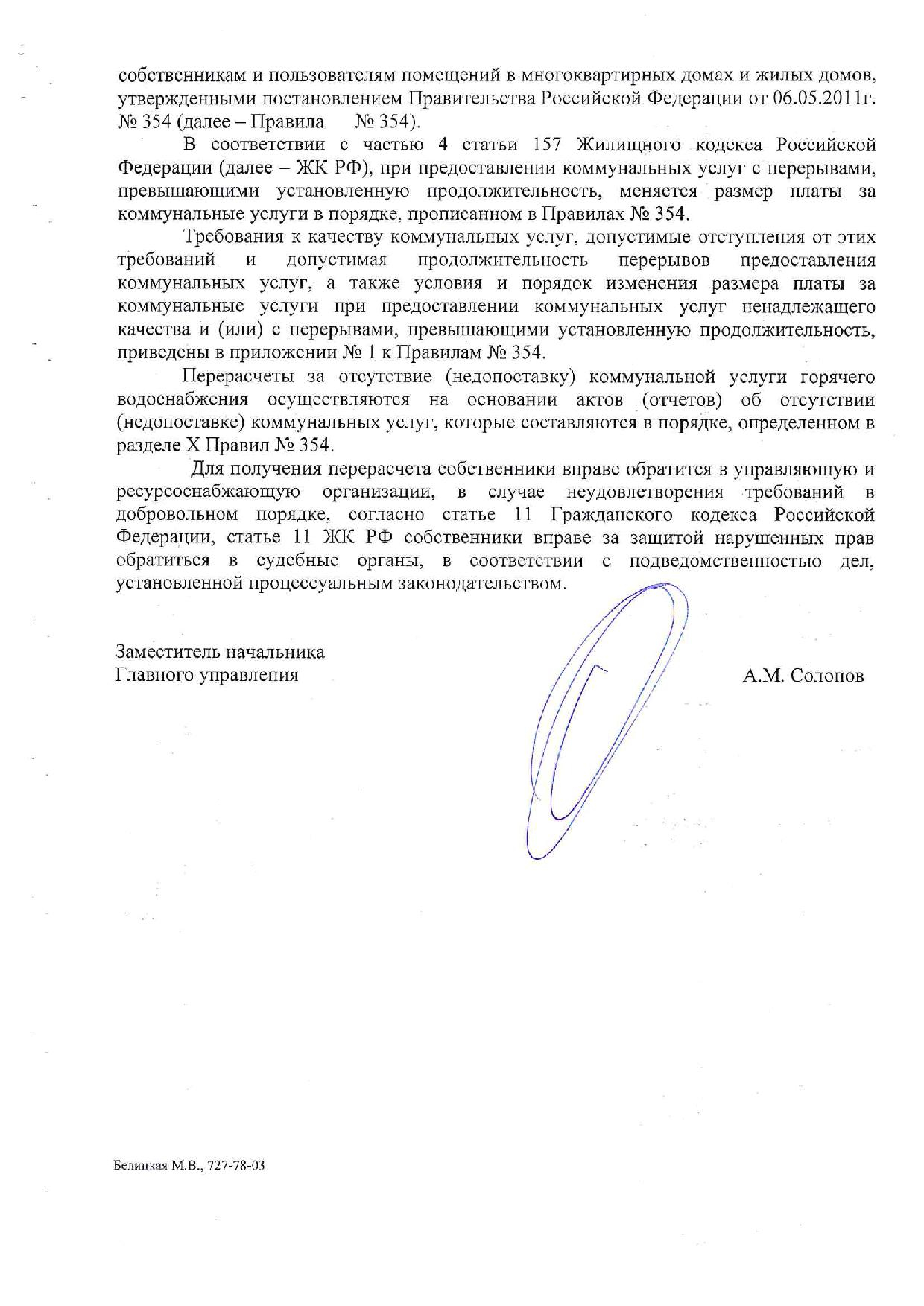 собственникам и пользователям помещений в многоквартирных домах и жилых домов, утвержденными постановлением Правительства Российской Федерации от 06.05.2011г. № 354 (далее – Правила № 354).

В соответствии с частью 4 статьи 157 Жилищного кодекса Российской Федерации (далее – ЖК РФ), при предоставлении коммунальных услуг с перерывами, превышающими установленную продолжительность, меняется размер платы за коммунальные услуги в порядке, прописанном в Правилах № 354.

Требования к качеству коммунальных услуг, допустимые отступления от этих требований и допустимая продолжительность перерывов предоставления коммунальных услуг, а также условия и порядок изменения размера платы за коммунальные услуги при предоставлении коммунальных услуг ненадлежащего качества и (или) с перерывами, превышающими установленную продолжительность, приведены в приложении № 1 к Правилам № 354.

Перерасчеты за отсутствие (недопоставку) коммунальной услуги горячего водоснабжения осуществляются на основании актов (отчетов) об отсутствии (недопоставке) коммунальных услуг, которые составляются в порядке, определенном в разделе X Правил № 354.

Для получения перерасчета собственники вправе обратится в управляющую и ресурсоснабжающую организации, в случае неудовлетворения требований в добровольном порядке, согласно статье 11 Гражданского кодекса Российской Федерации, статье 11 ЖК РФ собственники вправе за защитой нарушенных прав обратиться в судебные органы, в соответствии с подведомственностью дел, установленной процессуальным законодательством.

Заместитель начальника
Главного управления

А.М. Солопов

Белицкая М.В., 727-78-03